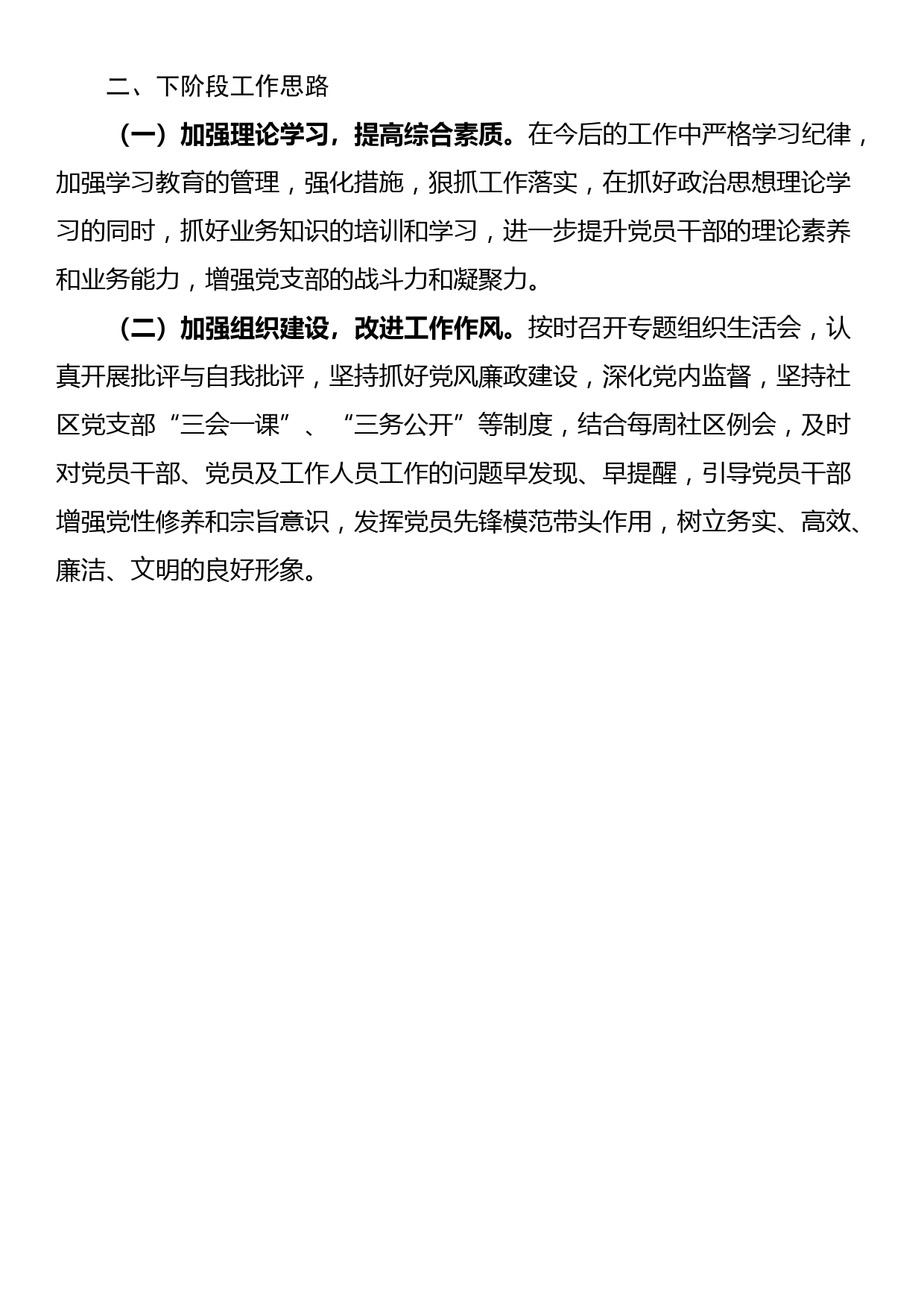 二、下阶段工作思路

（一）加强理论学习，提高综合素质。在今后的工作中严格学习纪律，加强学习教育的管理，强化措施，狠抓工作落实，在抓好政治思想理论学习的同时，抓好业务知识的培训和学习，进一步提升党员干部的理论素养和业务能力，增强党支部的战斗力和凝聚力。

（二）加强组织建设，改进工作作风。按时召开专题组织生活会，认真开展批评与自我批评，坚持抓好党风廉政建设，深化党内监督，坚持社区党支部“三会一课”、“三务公开”等制度，结合每周社区例会，及时对党员干部、党员及工作人员工作的问题早发现、早提醒，引导党员干部增强党性修养和宗旨意识，发挥党员先锋模范带头作用，树立务实、高效、廉洁、文明的良好形象。